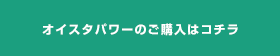 オイスタパワーのご購入はコチラ